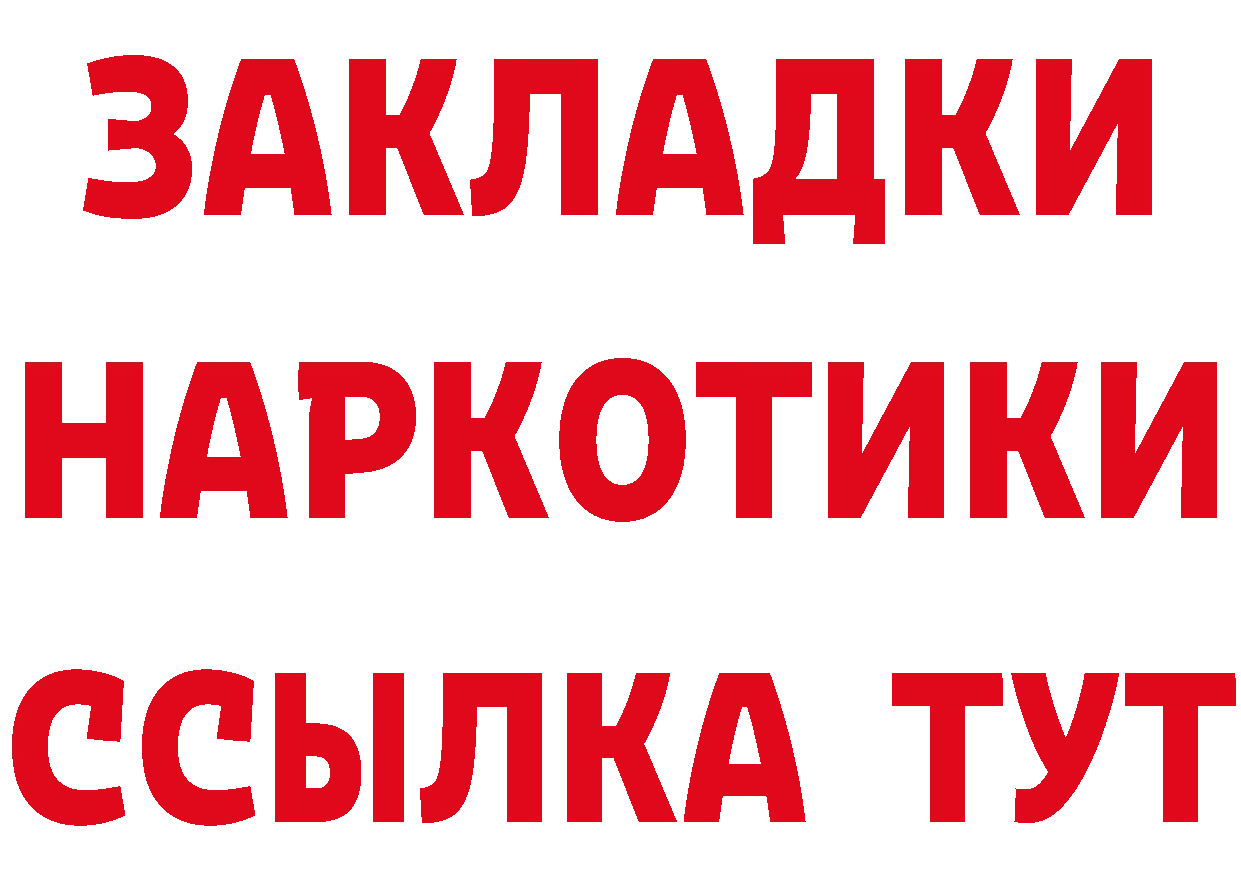 ЗАКЛАДКИ НАРКОТИКИ ССЫЛКА ТУТ